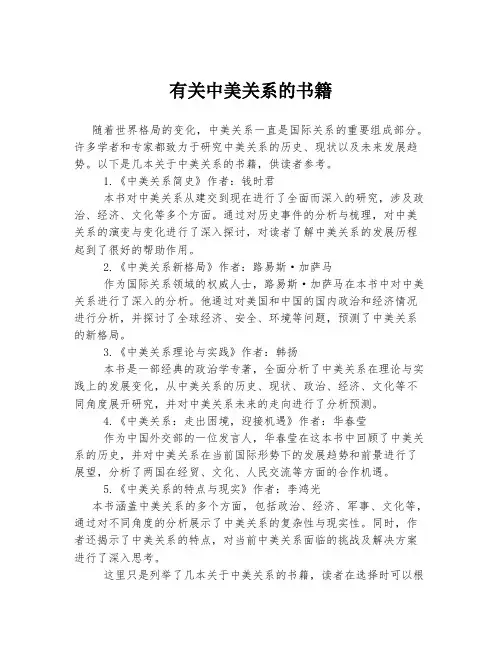 有关中美关系的书籍

随着世界格局的变化，中美关系一直是国际关系的重要组成部分。许多学者和专家都致力于研究中美关系的历史、现状以及未来发展趋势。以下是几本关于中美关系的书籍，供读者参考。

1.《中美关系简史》作者：钱时君

本书对中美关系从建交到现在进行了全面而深入的研究，涉及政治、经济、文化等多个方面。通过对历史事件的分析与梳理，对中美关系的演变与变化进行了深入探讨，对读者了解中美关系的发展历程起到了很好的帮助作用。

2.《中美关系新格局》作者：路易斯·加萨马

作为国际关系领域的权威人士，路易斯·加萨马在本书中对中美关系进行了深入的分析。他通过对美国和中国的国内政治和经济情况进行分析，并探讨了全球经济、安全、环境等问题，预测了中美关系的新格局。

3.《中美关系理论与实践》作者：韩扬

本书是一部经典的政治学专著，全面分析了中美关系在理论与实践上的发展变化，从中美关系的历史、现状、政治、经济、文化等不同角度展开研究，并对中美关系未来的走向进行了分析预测。

4.《中美关系：走出困境，迎接机遇》作者：华春莹

作为中国外交部的一位发言人，华春莹在这本书中回顾了中美关系的历史，并对中美关系在当前国际形势下的发展趋势和前景进行了展望，分析了两国在经贸、文化、人民交流等方面的合作机遇。

5.《中美关系的特点与现实》作者：李鸿光

本书涵盖中美关系的多个方面，包括政治、经济、军事、文化等，通过对不同角度的分析展示了中美关系的复杂性与现实性。同时，作者还揭示了中美关系的特点，对当前中美关系面临的挑战及解决方案进行了深入思考。

这里只是列举了几本关于中美关系的书籍，读者在选择时可以根